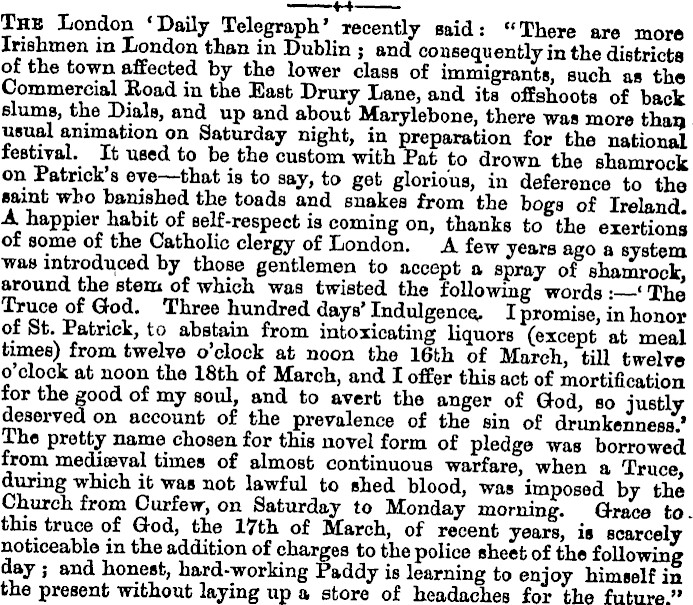 THE London 'Daily Telegraph' recently said: "There are more Irishmen in London than in Dublin; and consequently in the districts of the town affected by the lower class of immigrants, such as the Commercial Road in the East Drury Lane, and its offshoots of back slums, the Dials, and up and about Marylebone, there was more than usual animation on Saturday night, in preparation for the national festival. It used to be the custom with Pat to drown the shamrock on Patrick's eve—that is to say, to get glorious, in deference to the saint who banished the toads and snakes from the bogs of Ireland. A happier habit of self-respect is coming on, thanks to the exertions of some of the Catholic clergy of London. A few years ago a system was introduced by those gentlemen to accept a spray of shamrock, around the stem of which was twisted the following words:—'The Truce of God. Three hundred days' Indulgence. I promise, in honor of St. Patrick, to abstain from intoxicating liquors (except at meal times) from twelve o'clock at noon the 16th of March, till twelve o'clock at noon the 18th of March, and I offer this act of mortification for the good of my soul, and to avert the anger of God, so justly deserved on account of the prevalence of the sin of drunkenness.' The pretty name chosen for this novel form of pledge was borrowed from mediæval times of almost continuous warfare, when a Truce, during which it was not lawful to shed blood, was imposed by the Church from Curfew, on Saturday to Monday morning. Grace to this truce of God, the 17th of March, of recent years, is scarcely noticeable in the addition of charges to the police sheet of the following day; and honest, hard-working Paddy is learning to enjoy himself in the present without laying up a store of headaches for the future."